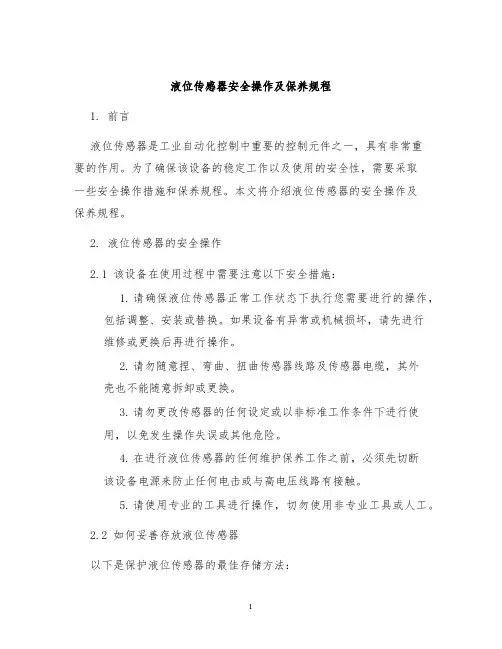 液位传感器安全操作及保养规程

1. 前言

液位传感器是工业自动化控制中重要的控制元件之一，具有非常重要的作用。为了确保该设备的稳定工作以及使用的安全性，需要采取一些安全操作措施和保养规程。本文将介绍液位传感器的安全操作及保养规程。

2. 液位传感器的安全操作

2.1 该设备在使用过程中需要注意以下安全措施：

1. 请确保液位传感器正常工作状态下执行您需要进行的操作，包括调整、安装或替换。如果设备有异常或机械损坏，请先进行维修或更换后再进行操作。

2. 请勿随意捏、弯曲、扭曲传感器线路及传感器电缆，其外壳也不能随意拆卸或更换。

3. 请勿更改传感器的任何设定或以非标准工作条件下进行使用，以免发生操作失误或其他危险。

4. 在进行液位传感器的任何维护保养工作之前，必须先切断该设备电源来防止任何电击或与高电压线路有接触。

5. 请使用专业的工具进行操作，切勿使用非专业工具或人工。

2.2 如何妥善存放液位传感器

以下是保护液位传感器的最佳存储方法：

1